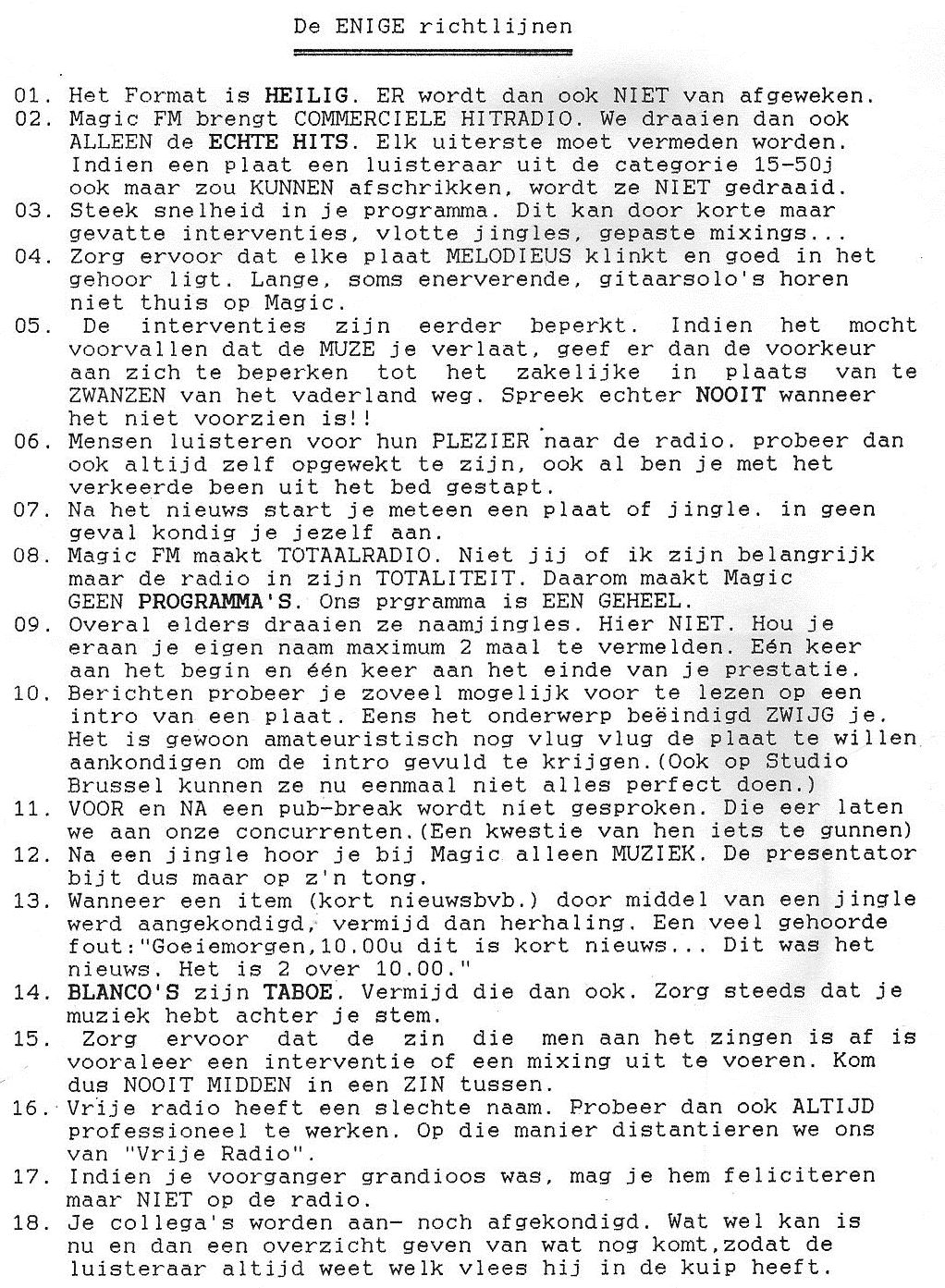 De ENIGE richtlijnen

01. Het Format is HEILIG. ER wordt dan ook NIET van afgeweken.
02. Magic FM brengt COMMERCIELE HITRADIO. We draaien dan ook ALLEEN de ECHTE HITS. Elk uiterste moet vermeden worden. Indien een plaat een luisteraar uit de categorie 15-50j ook maar zou KUNNEN afschrikken, wordt ze NIET gedraaid.
03. Steek snelheid in je programma. Dit kan door korte maar gevatte interventies, vlotte jingles, gepaste mixings...
04. Zorg ervoor dat elke plaat MELODIEUS klinkt en goed in het gehoor ligt. Lange, soms enerverende, gitaarsolo's horen niet thuis op Magic.
05. De interventies zijn eerder beperkt. Indien het mocht voorvallen dat de MUZE je verlaat, geef er dan de voorkeur aan zich te beperken tot het zakelijke in plaats van te ZWANZEN van het vaderland weg. Spreek echter NOOIT wanneer het niet voorzien is!!
06. Mensen luisteren voor hun PLEZIER naar de radio. probeer dan ook altijd zelf opgewekt te zijn, ook al ben je met het verkeerde been uit het bed gestapt.
07. Na het nieuws start je meteen een plaat of jingle. in geen geval kondig je jezelf aan.
08. Magic FM maakt TOTAALRADIO. Niet jij of ik zijn belangrijk maar de radio in zijn TOTALITEIT. Daarom maakt Magic GEEN PROGRAMMA'S. Ons prgramma is EEN GEHEEL.
09. Overal elders draaien ze naamjingles. Hier NIET. Hou je eraan je eigen naam maximum 2 maal te vermelden. Eén keer aan het begin en één keer aan het einde van je prestatie.
10. Berichten probeer je zoveel mogelijk voor te lezen op een intro van een plaat. Eens het onderwerp beëindigd ZWIJG je. Het is gewoon amateuristisch nog vlug vlug de plaat te willen aankondigen om de intro gevuld te krijgen.(Ook op Studio Brussel kunnen ze nu eenmaal niet alles perfect doen.)
11. VOOR en NA een pub-break wordt niet gesproken. Die eer laten we aan onze concurrenten.(Een kwestie van hen iets te gunnen)
12. Na een jingle hoor je bij Magic alleen MUZIEK. De presentator bijt dus maar op z'n tong.
13. Wanneer een item (kort nieuwsbvb.) door middel van een jingle werd aangekondigd, vermijd dan herhaling. Een veel gehoorde fout:"Goeiemorgen,10.00u dit is kort nieuws... Dit was het nieuws. Het is 2 over 10.00."
14. BLANCO'S zijn TABOE. Vermijd die dan ook. Zorg steeds dat je muziek hebt achter je stem.
15. Zorg ervoor dat de zin die men aan het zingen is af is vooraleer een interventie of een mixing uit te voeren. Kom dus NOOIT MIDDEN in een ZIN tussen.
16. Vrije radio heeft een slechte naam. Probeer dan ook ALTIJD professioneel te werken. Op die manier distantieren we ons van "Vrije Radio".
17. Indien je voorganger grandioos was, mag je hem feliciteren maar NIET op de radio.
18. Je collega's worden aan- noch afgekondigd. Wat wel kan is nu en dan een overzicht geven van wat nog komt,zodat de luisteraar altijd weet welk vlees hij in de kuip heeft.